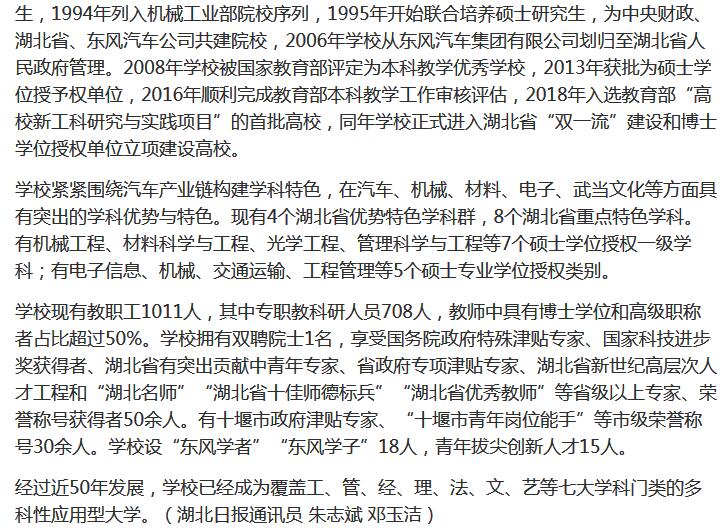 生，1994年列入机械工业部院校序列，1995年开始联合培养硕士研究生，为中央财政、湖北省、东风汽车公司共建院校，2006年学校从东风汽车集团有限公司划归至湖北省人民政府管理。2008年学校被国家教育部评定为本科教学优秀学校，2013年获批为硕士学位授予权单位，2016年顺利完成教育部本科教学工作审核评估，2018年入选教育部“高校新工科研究与实践项目”的首批高校，同年学校正式进入湖北省“双一流”建设和博士学位授权单位立项建设高校。

学校紧紧围绕汽车产业链构建学科特色，在汽车、机械、材料、电子、武当文化等方面具有突出的学科优势与特色。现有4个湖北省优势特色学科群，8个湖北省重点特色学科。有机械工程、材料科学与工程、光学工程、管理科学与工程等7个硕士学位授权一级学科；有电子信息、机械、交通运输、工程管理等5个硕士专业学位授权类别。

学校现有教职工1011人，其中专职教科研人员708人，教师中具有博士学位和高级职称者占比超过50%。学校拥有双聘院士1名，享受国务院政府特殊津贴专家、国家科技进步奖获得者、湖北省有突出贡献中青年专家、省政府专项津贴专家、湖北省新世纪高层次人才工程和“湖北名师”“湖北省十佳师德标兵”“湖北省优秀教师”等省级以上专家、荣誉称号获得者50余人。有十堰市政府津贴专家、“十堰市青年岗位能手”等市级荣誉称号30余人。学校设“东风学者”“东风学子”18人，青年拔尖创新人才15人。

经过近50年发展，学校已经成为覆盖工、管、经、理、法、文、艺等七大学科门类的多科性应用型大学。（湖北日报通讯员 朱志斌 邓玉洁）